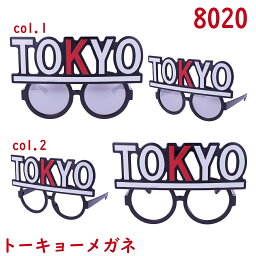 8020

col.1

TOKYO

TOKYO

col.2

TOKYO

TOKYO

トーキョーメガネ